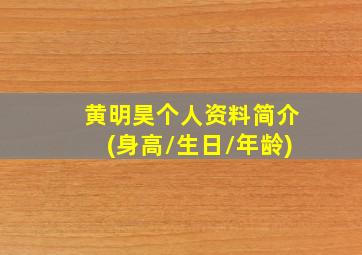 黄明昊个人资料简介
(身高/生日/年龄)